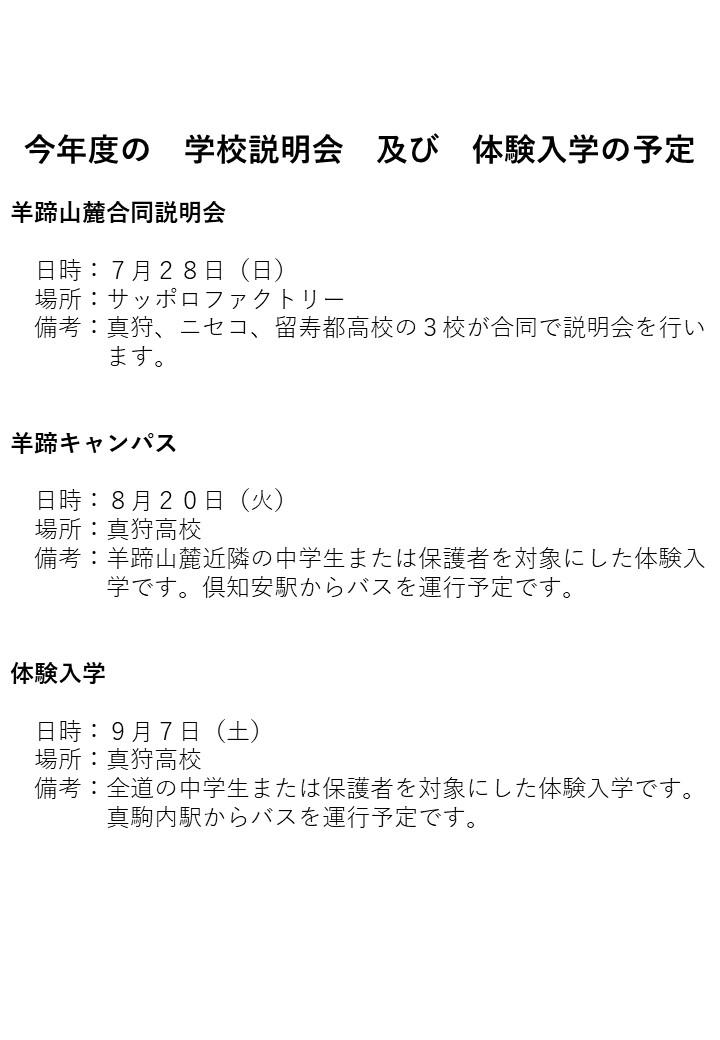 今年度の 学校説明会 及び 体験入学の予定

羊蹄山麓合同説明会

日時：７月２８日（日）
場所：サッポロファクトリー
備考：真狩、ニセコ、留寿都高校の３校が合同で説明会を行います。

羊蹄キャンパス

日時：８月２０日（火）
場所：真狩高校
備考：羊蹄山麓近隣の中学生または保護者を対象にした体験入学です。倶知安駅からバスを運行予定です。

体験入学

日時：９月７日（土）
場所：真狩高校
備考：全道の中学生または保護者を対象にした体験入学です。真駒内駅からバスを運行予定です。